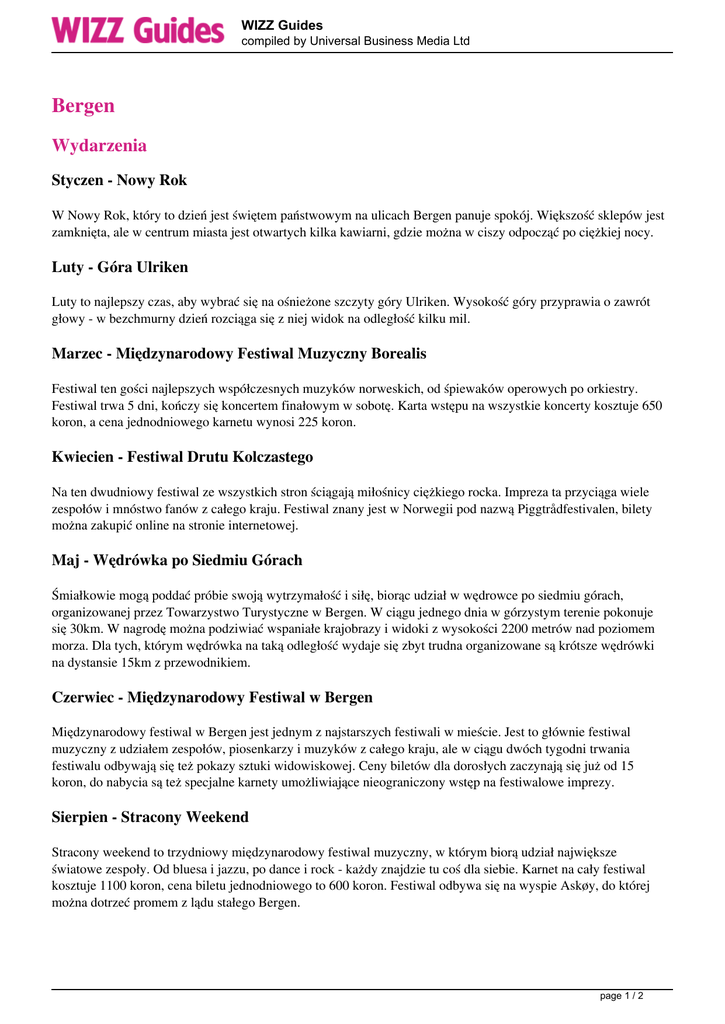 WIZZ Guides

WIZZ Guides
compiled by Universal Business Media Ltd

Bergen

Wydarzenia

Styczen - Nowy Rok

W Nowy Rok, który to dzień jest świętem państwowym na ulicach Bergen panuje spokój. Większość sklepów jest zamknięta, ale w centrum miasta jest otwartych kilka kawiarni, gdzie można w ciszy odpocząć po ciężkiej nocy.

Luty - Góra Ulriken

Luty to najlepszy czas, aby wybrać się na ośnieżone szczyty góry Ulriken. Wysokość góry przyprawia o zawrót głowy - w bezchmurny dzień rozciąga się z niej widok na odległość kilku mil.

Marzec - Międzynarodowy Festiwal Muzyczny Borealis

Festiwal ten gości najlepszych współczesnych muzyków norweskich, od śpiewaków operowych po orkiestry. Festiwal trwa 5 dni, kończy się koncertem finałowym w sobotę. Karta wstępu na wszystkie koncerty kosztuje 650 koron, a cena jednodniowego karnetu wynosi 225 koron.

Kwiecien - Festiwal Drutu Kolczastego

Na ten dwudniowy festiwal ze wszystkich stron ściągają miłośnicy ciężkiego rocka. Impreza ta przyciąga wiele zespołów i mnóstwo fanów z całego kraju. Festiwal znany jest w Norwegii pod nazwą Piggtrådfestivalen, bilety można zakupić online na stronie internetowej.

Maj - Wędrówka po Siedmiu Górach

Śmiałkowie mogą poddać próbie swoją wytrzymałość i siłę, biorąc udział w wędrowce po siedmiu górach, organizowanej przez Towarzystwo Turystyczne w Bergen. W ciągu jednego dnia w górzystym terenie pokonuje się 30km. W nagrodę można podziwiać wspaniałe krajobrazy i widoki z wysokości 2200 metrów nad poziomem morza. Dla tych, którym wędrówka na taką odległość wydaje się zbyt trudna organizowane są krótsze wędrówki na dystansie 15km z przewodnikiem.

Czerwiec - Międzynarodowy Festiwal w Bergen

Międzynarodowy festiwal w Bergen jest jednym z najstarszych festiwali w mieście. Jest to głównie festiwal muzyczny z udziałem zespołów, piosenkarzy i muzyków z całego kraju, ale w ciągu dwóch tygodni trwania festiwalu odbywają się też pokazy sztuki widowiskowej. Ceny biletów dla dorosłych zaczynają się już od 15 koron, do nabycia są też specjalne karnety umożliwiające nieograniczony wstęp na festiwalowe imprezy.

Sierpien - Stracony Weekend

Stracony weekend to trzydniowy międzynarodowy festiwal muzyczny, w którym biorą udział największe światowe zespoły. Od bluesa i jazzu, po dance i rock - każdy znajdzie tu coś dla siebie. Karnet na cały festiwal kosztuje 1100 koron, cena biletu jednodniowego to 600 koron. Festiwal odbywa się na wyspie Askøy, do której można dotrzeć promem z lądu stałego Bergen.

page 1 / 2